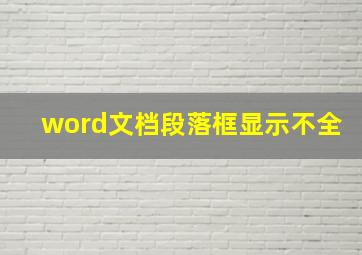 word文档段落框显示不全